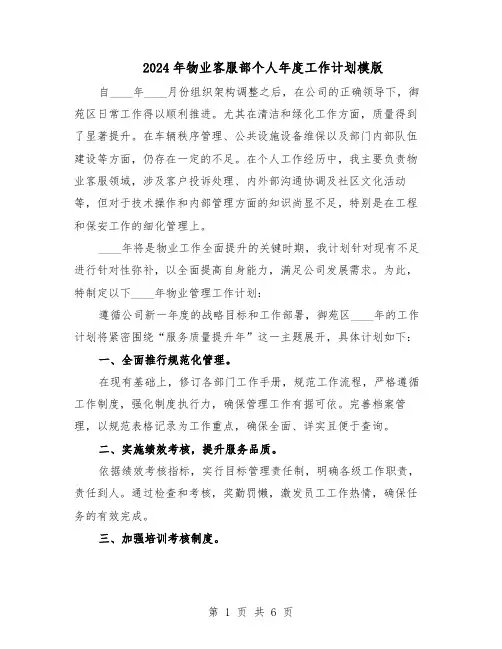 2024年物业客服部个人年度工作计划模版

自____年____月份组织架构调整之后，在公司的正确领导下，御苑区日常工作得以顺利推进。尤其在清洁和绿化工作方面，质量得到了显著提升。在车辆秩序管理、公共设施设备维保以及部门内部队伍建设等方面，仍存在一定的不足。在个人工作经历中，我主要负责物业客服领域，涉及客户投诉处理、内外部沟通协调及社区文化活动等，但对于技术操作和内部管理方面的知识尚显不足，特别是在工程和保安工作的细化管理上。

____年将是物业工作全面提升的关键时期，我计划针对现有不足进行针对性弥补，以全面提高自身能力，满足公司发展需求。为此，特制定以下____年物业管理工作计划：

遵循公司新一年度的战略目标和工作部署，御苑区____年的工作计划将紧密围绕“服务质量提升年”这一主题展开，具体计划如下：

一、全面推行规范化管理。

在现有基础上，修订各部门工作手册，规范工作流程，严格遵循工作制度，强化制度执行力，确保管理工作有据可依。完善档案管理，以规范表格记录为工作重点，确保全面、详实且便于查询。

二、实施绩效考核，提升服务品质。

依据绩效考核指标，实行目标管理责任制，明确各级工作职责，责任到人。通过检查和考核，奖勤罚懒，激发员工工作热情，确保任务的有效完成。

三、加强培训考核制度。

第 1 页 共 6 页